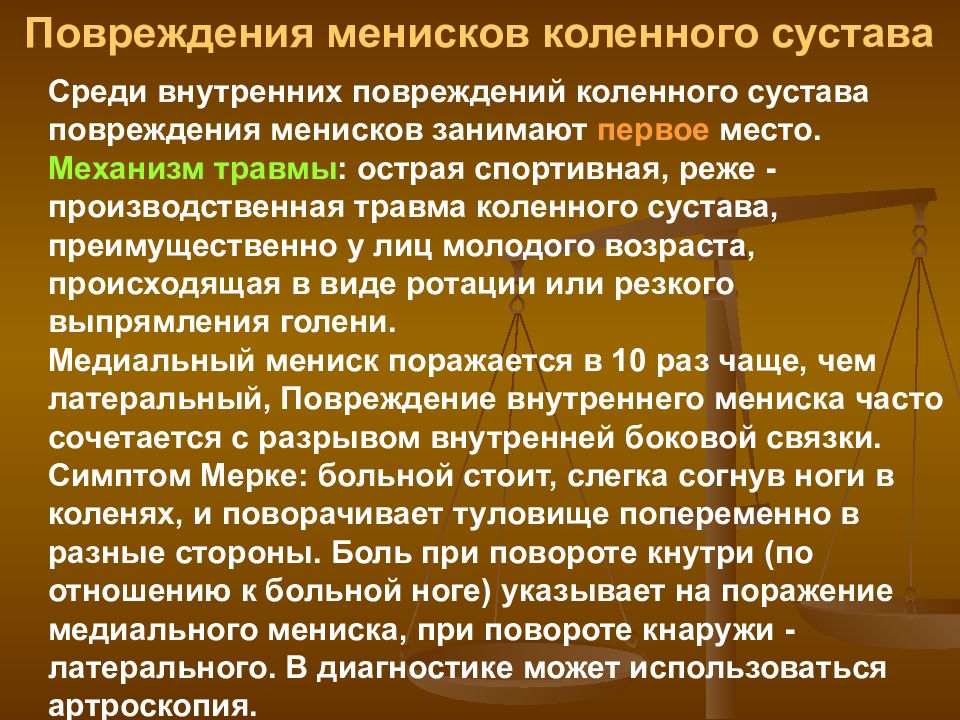 Повреждения менисков коленного сустава

Среди внутренних повреждений коленного сустава повреждения менисков занимают первое место.
Механизм травмы: острая спортивная, реже - производственная травма коленного сустава, преимущественно у лиц молодого возраста, происходящая в виде ротации или резкого выпрямления голени.
Медиальный мениск поражается в 10 раз чаще, чем латеральный, Повреждение внутреннего мениска часто сочетается с разрывом внутренней боковой связки.
Симптом Мерке: больной стоит, слегка согнув ноги в коленях, и поворачивает туловище попеременно в разные стороны. Боль при повороте кнутри (по отношению к больной ноге) указывает на поражение медиального мениска, при повороте кнаружи - латерального. В диагностике может использоваться артроскопия.